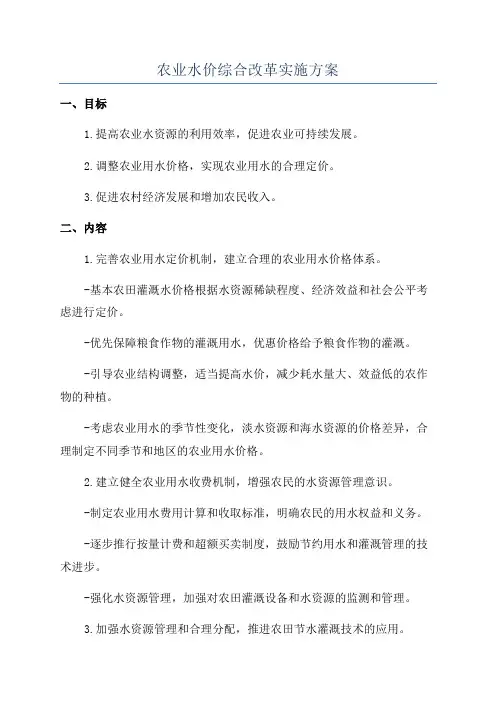 农业水价综合改革实施方案

一、目标

1.提高农业水资源的利用效率，促进农业可持续发展。

2.调整农业用水价格，实现农业用水的合理定价。

3.促进农村经济发展和增加农民收入。

二、内容

1.完善农业用水定价机制，建立合理的农业用水价格体系。

-基本农田灌溉水价格根据水资源稀缺程度、经济效益和社会公平考虑进行定价。

-优先保障粮食作物的灌溉用水，优惠价格给予粮食作物的灌溉。

-引导农业结构调整，适当提高水价，减少耗水量大、效益低的农作物的种植。

-考虑农业用水的季节性变化，淡水资源和海水资源的价格差异，合理制定不同季节和地区的农业用水价格。

2.建立健全农业用水收费机制，增强农民的水资源管理意识。

-制定农业用水费用计算和收取标准，明确农民的用水权益和义务。

-逐步推行按量计费和超额买卖制度，鼓励节约用水和灌溉管理的技术进步。

-强化水资源管理，加强对农田灌溉设备和水资源的监测和管理。

3.加强水资源管理和合理分配，推进农田节水灌溉技术的应用。